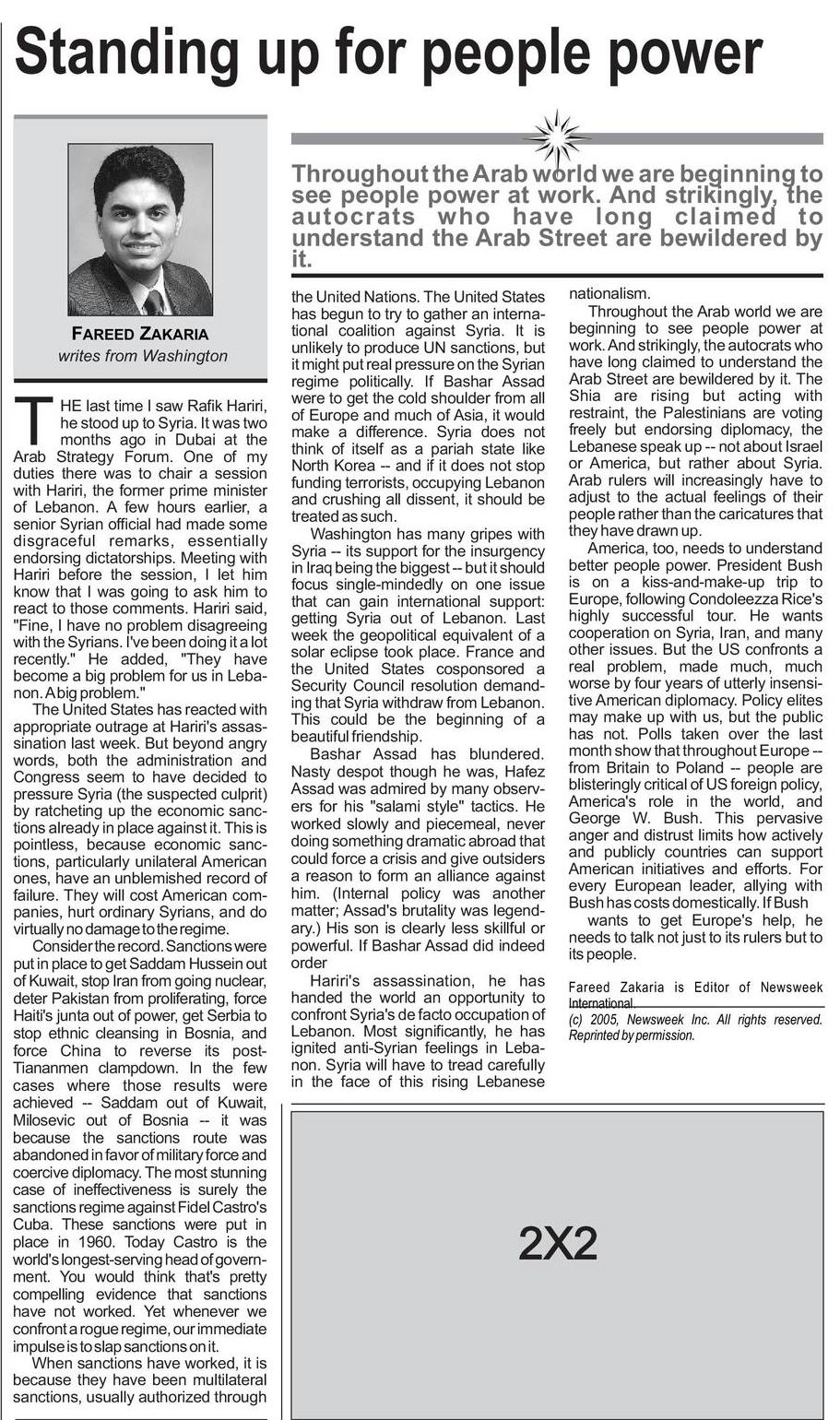 Standing up for people power

FAREED ZAKARIA
writes from Washington

Throughout the Arab world we are beginning to see people power at work. And strikingly, the autocrats who have long claimed to understand the Arab Street are bewildered by it.

THE last time I saw Rafik Hariri, he stood up to Syria. It was two months ago in Dubai at the Arab Strategy Forum. One of my duties there was to chair a session with Hariri, the former prime minister of Lebanon. A few hours earlier, a senior Syrian official had made some disgraceful remarks, essentially endorsing dictatorships. Meeting with Hariri before the session, I let him know that I was going to ask him to react to those comments. Hariri said, "Fine, I have no problem disagreeing with the Syrians. I've been doing it a lot recently." He added, "They have become a big problem for us in Lebanon. A big problem."

The United States has reacted with appropriate outrage at Hariri's assassination last week. But beyond angry words, both the administration and Congress seem to have decided to pressure Syria (the suspected culprit) by ratcheting up the economic sanctions already in place against it. This is pointless, because economic sanctions, particularly unilateral American ones, have an unblemished record of failure. They will cost American companies, hurt ordinary Syrians, and do virtually no damage to the regime.

Consider the record. Sanctions were put in place to get Saddam Hussein out of Kuwait, stop Iran from going nuclear, deter Pakistan from proliferating, force Haiti's junta out of power, get Serbia to stop ethnic cleansing in Bosnia, and force China to reverse its post-Tiananmen clampdown. In the few cases where those results were achieved -- Saddam out of Kuwait, Milosevic out of Bosnia -- it was because the sanctions route was abandoned in favor of military force and coercive diplomacy. The most stunning case of ineffectiveness is surely the sanctions regime against Fidel Castro's Cuba. These sanctions were put in place in 1960. Today Castro is the world's longest-serving head of government. You would think that's pretty compelling evidence that sanctions have not worked. Yet whenever we confront a rogue regime, our immediate impulse is to slap sanctions on it.

When sanctions have worked, it is because they have been multilateral sanctions, usually authorized through the United Nations. The United States has begun to try to gather an international coalition against Syria. It is unlikely to produce UN sanctions, but it might put real pressure on the Syrian regime politically. If Bashar Assad were to get the cold shoulder from all of Europe and much of Asia, it would make a difference. Syria does not think of itself as a pariah state like North Korea -- and if it does not stop funding terrorists, occupying Lebanon and crushing all dissent, it should be treated as such.

Washington has many gripes with Syria -- its support for the insurgency in Iraq being the biggest -- but it should focus single-mindedly on one issue that can gain international support: getting Syria out of Lebanon. Last week the geopolitical equivalent of a solar eclipse took place. France and the United States cosponsored a Security Council resolution demanding that Syria withdraw from Lebanon. This could be the beginning of a beautiful friendship.

Bashar Assad has blundered. Nasty despot though he was, Hafez Assad was admired by many observers for his "salami style" tactics. He worked slowly and piecemeal, never doing something dramatic abroad that could force a crisis and give outsiders a reason to form an alliance against him. (Internal policy was another matter; Assad's brutality was legendary.) His son is clearly less skillful or powerful. If Bashar Assad did indeed order

Hariri's assassination, he has handed the world an opportunity to confront Syria's de facto occupation of Lebanon. Most significantly, he has ignited anti-Syrian feelings in Lebanon. Syria will have to tread carefully in the face of this rising Lebanese nationalism.

Throughout the Arab world we are beginning to see people power at work. And strikingly, the autocrats who have long claimed to understand the Arab Street are bewildered by it. The Shia are rising but acting with restraint, the Palestinians are voting freely but endorsing diplomacy, the Lebanese speak up -- not about Israel or America, but rather about Syria. Arab rulers will increasingly have to adjust to the actual feelings of their people rather than the caricatures that they have drawn up.

America, too, needs to understand better people power. President Bush is on a kiss-and-make-up trip to Europe, following Condoleezza Rice's highly successful tour. He wants cooperation on Syria, Iran, and many other issues. But the US confronts a real problem, made much, much worse by four years of utterly insensitive American diplomacy. Policy elites may make up with us, but the public has not. Polls taken over the last month show that throughout Europe -- from Britain to Poland -- people are blisteringly critical of US foreign policy, America's role in the world, and George W. Bush. This pervasive anger and distrust limits how actively and publicly countries can support American initiatives and efforts. For every European leader, allying with Bush has costs domestically. If Bush wants to get Europe's help, he needs to talk not just to its rulers but to its people.

Fareed Zakaria is Editor of Newsweek International.
(c) 2005, Newsweek Inc. All rights reserved. Reprinted by permission.

2X2